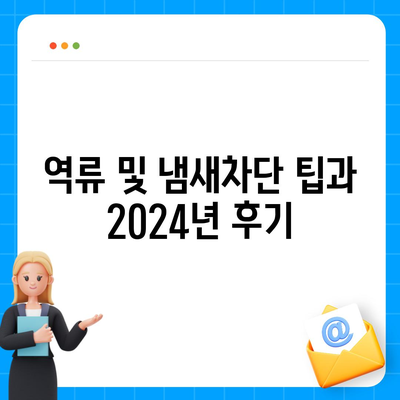 역류 및 냄새차단 팁과 2024년 후기

@